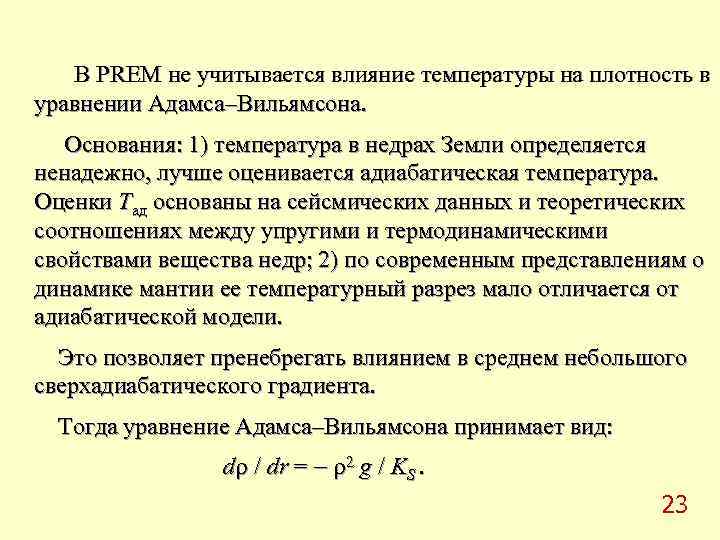 В PREM не учитывается влияние температуры на плотность в уравнении Адамса–Вильямсона.

Основания: 1) температура в недрах Земли определяется ненадежно, лучше оценивается адиабатическая температура. Оценки $T_{ад}$ основаны на сейсмических данных и теоретических соотношениях между упругими и термодинамическими свойствами вещества недр; 2) по современным представлениям о динамике мантии ее температурный разрез мало отличается от адиабатической модели.

Это позволяет пренебрегать влиянием в среднем небольшого сверхадиабатического градиента.

Тогда уравнение Адамса–Вильямсона принимает вид:

$d\rho / dr = - \rho^2 g / K_S$.

23